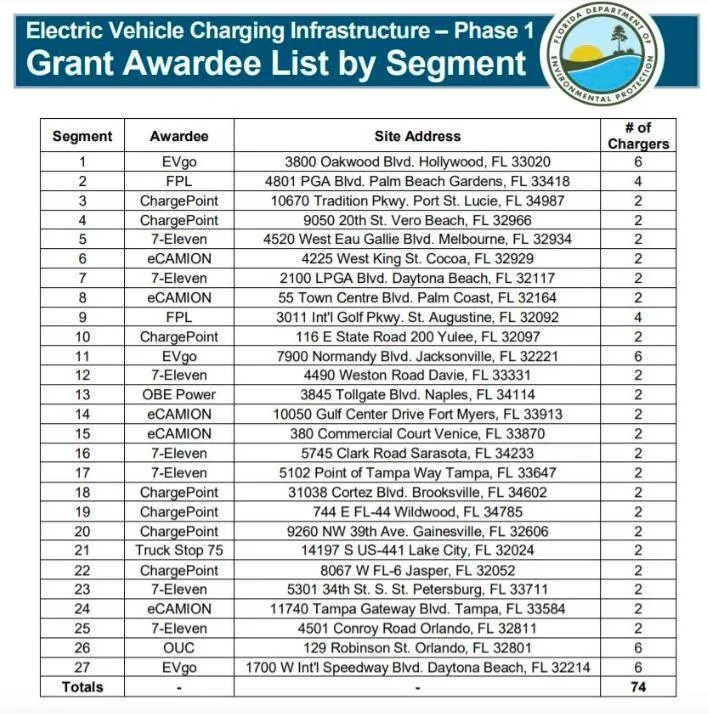 Electric Vehicle Charging Infrastructure – Phase 1
Grant Awardee List by Segment

FLORIDA DEPARTMENT OF ENVIRONMENTAL PROTECTION

| Segment | Awardee | Site Address | # of Chargers |
|---|---|---|---|
| 1 | EVgo | 3800 Oakwood Blvd. Hollywood, FL 33020 | 6 |
| 2 | FPL | 4801 PGA Blvd. Palm Beach Gardens, FL 33418 | 4 |
| 3 | ChargePoint | 10670 Tradition Pkwy. Port St. Lucie, FL 34987 | 2 |
| 4 | ChargePoint | 9050 20th St. Vero Beach, FL 32966 | 2 |
| 5 | 7-Eleven | 4520 West Eau Gallie Blvd. Melbourne, FL 32934 | 2 |
| 6 | eCAMION | 4225 West King St. Cocoa, FL 32929 | 2 |
| 7 | 7-Eleven | 2100 LPGA Blvd. Daytona Beach, FL 32117 | 2 |
| 8 | eCAMION | 55 Town Centre Blvd. Palm Coast, FL 32164 | 2 |
| 9 | FPL | 3011 Int'l Golf Pkwy. St. Augustine, FL 32092 | 4 |
| 10 | ChargePoint | 116 E State Road 200 Yulee, FL 32097 | 2 |
| 11 | EVgo | 7900 Normandy Blvd. Jacksonville, FL 32221 | 6 |
| 12 | 7-Eleven | 4490 Weston Road Davie, FL 33331 | 2 |
| 13 | OBE Power | 3845 Tollgate Blvd. Naples, FL 34114 | 2 |
| 14 | eCAMION | 10050 Gulf Center Drive Fort Myers, FL 33913 | 2 |
| 15 | eCAMION | 380 Commercial Court Venice, FL 33870 | 2 |
| 16 | 7-Eleven | 5745 Clark Road Sarasota, FL 34233 | 2 |
| 17 | 7-Eleven | 5102 Point of Tampa Way Tampa, FL 33647 | 2 |
| 18 | ChargePoint | 31038 Cortez Blvd. Brooksville, FL 34602 | 2 |
| 19 | ChargePoint | 744 E FL-44 Wildwood, FL 34785 | 2 |
| 20 | ChargePoint | 9260 NW 39th Ave. Gainesville, FL 32606 | 2 |
| 21 | Truck Stop 75 | 14197 S US-441 Lake City, FL 32024 | 2 |
| 22 | ChargePoint | 8067 W FL-6 Jasper, FL 32052 | 2 |
| 23 | 7-Eleven | 5301 34th St. S. St. Petersburg, FL 33711 | 2 |
| 24 | eCAMION | 11740 Tampa Gateway Blvd. Tampa, FL 33584 | 2 |
| 25 | 7-Eleven | 4501 Conroy Road Orlando, FL 32811 | 2 |
| 26 | OUC | 129 Robinson St. Orlando, FL 32801 | 6 |
| 27 | EVgo | 1700 W Int'l Speedway Blvd. Daytona Beach, FL 32214 | 6 |
| Totals | - | - | 74 |